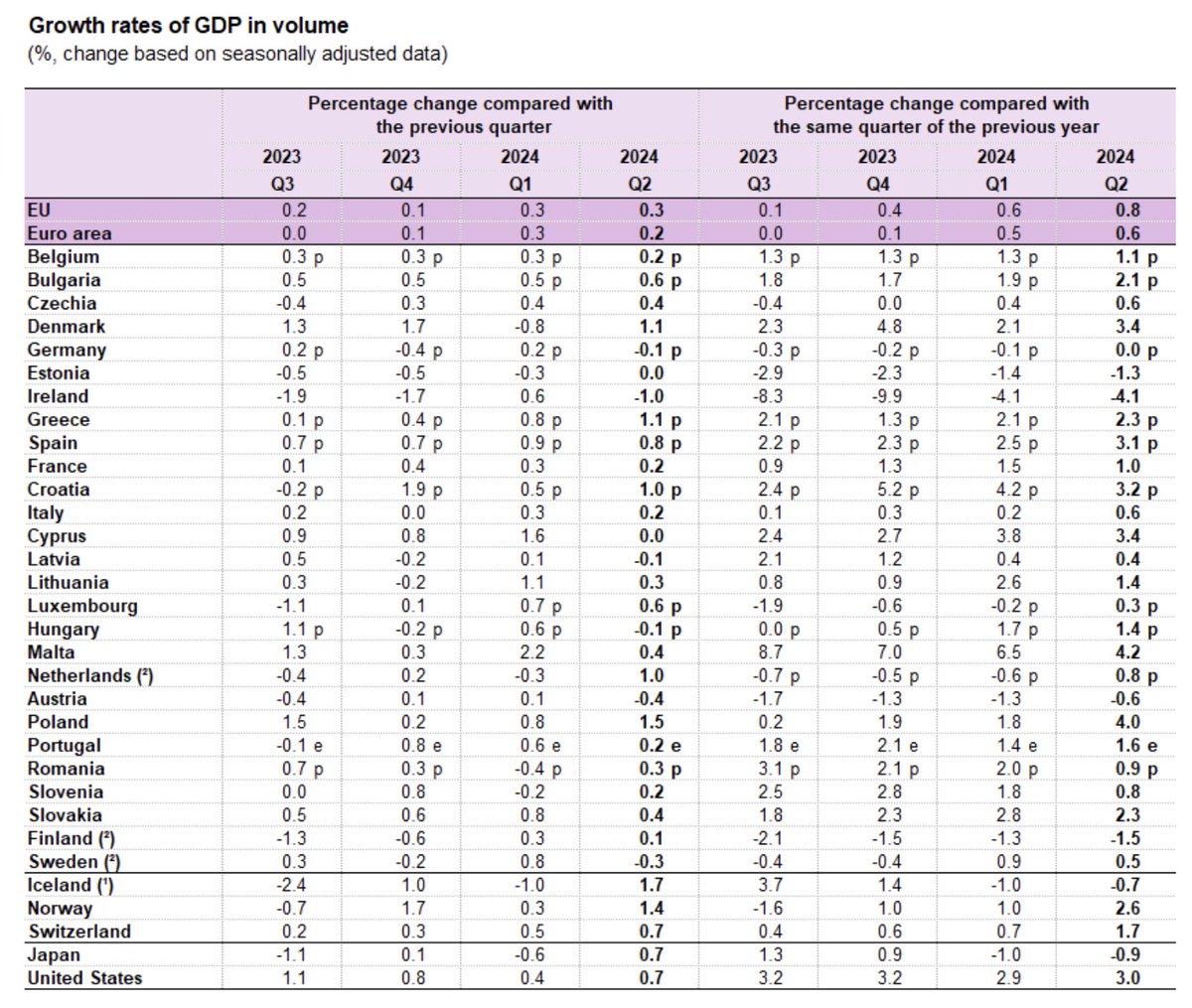 Growth rates of GDP in volume
(%, change based on seasonally adjusted data)

| | Percentage change compared with the previous quarter | | | | Percentage change compared with the same quarter of the previous year | | | |
|---|---|---|---|---|---|---|---|---|
| | 2023 Q3 | 2023 Q4 | 2024 Q1 | 2024 Q2 | 2023 Q3 | 2023 Q4 | 2024 Q1 | 2024 Q2 |
| EU | 0.2 | 0.1 | 0.3 | 0.3 | 0.1 | 0.4 | 0.6 | 0.8 |
| Euro area | 0.0 | 0.1 | 0.3 | 0.2 | 0.0 | 0.1 | 0.5 | 0.6 |
| Belgium | 0.3 p | 0.3 p | 0.3 p | 0.2 p | 1.3 p | 1.3 p | 1.3 p | 1.1 p |
| Bulgaria | 0.5 | 0.5 | 0.5 p | 0.6 p | 1.8 | 1.7 | 1.9 p | 2.1 p |
| Czechia | -0.4 | 0.3 | 0.4 | 0.4 | -0.4 | 0.0 | 0.4 | 0.6 |
| Denmark | 1.3 | 1.7 | -0.8 | 1.1 | 2.3 | 4.8 | 2.1 | 3.4 |
| Germany | 0.2 p | -0.4 p | 0.2 p | -0.1 p | -0.3 p | -0.2 p | -0.1 p | 0.0 p |
| Estonia | -0.5 | -0.5 | -0.3 | 0.0 | -2.9 | -2.3 | -1.4 | -1.3 |
| Ireland | -1.9 | -1.7 | 0.6 | -1.0 | -8.3 | -9.9 | -4.1 | -4.1 |
| Greece | 0.1 p | 0.4 p | 0.8 p | 1.1 p | 2.1 p | 1.3 p | 2.1 p | 2.3 p |
| Spain | 0.7 p | 0.7 p | 0.9 p | 0.8 p | 2.2 p | 2.3 p | 2.5 p | 3.1 p |
| France | 0.1 | 0.4 | 0.3 | 0.2 | 0.9 | 1.3 | 1.5 | 1.0 |
| Croatia | -0.2 p | 1.9 p | 0.5 p | 1.0 p | 2.4 p | 5.2 p | 4.2 p | 3.2 p |
| Italy | 0.2 | 0.0 | 0.3 | 0.2 | 0.1 | 0.3 | 0.2 | 0.6 |
| Cyprus | 0.9 | 0.8 | 1.6 | 0.0 | 2.4 | 2.7 | 3.8 | 3.4 |
| Latvia | 0.5 | -0.2 | 0.1 | -0.1 | 2.1 | 1.2 | 0.4 | 0.4 |
| Lithuania | 0.3 | -0.2 | 1.1 | 0.3 | 0.8 | 0.9 | 2.6 | 1.4 |
| Luxembourg | -1.1 | 0.1 | 0.7 p | 0.6 p | -1.9 | -0.6 | -0.2 p | 0.3 p |
| Hungary | 1.1 p | -0.2 p | 0.6 p | -0.1 p | 0.0 p | 0.5 p | 1.7 p | 1.4 p |
| Malta | 1.3 | 0.3 | 2.2 | 0.4 | 8.7 | 7.0 | 6.5 | 4.2 |
| Netherlands (²) | -0.4 | 0.2 | -0.3 | 1.0 | -0.7 p | -0.5 p | -0.6 p | 0.8 p |
| Austria | -0.4 | 0.1 | 0.1 | -0.4 | -1.7 | -1.3 | -1.3 | -0.6 |
| Poland | 1.5 | 0.2 | 0.8 | 1.5 | 0.2 | 1.9 | 1.8 | 4.0 |
| Portugal | -0.1 e | 0.8 e | 0.6 e | 0.2 e | 1.8 e | 2.1 e | 1.4 e | 1.6 e |
| Romania | 0.7 p | 0.3 p | -0.4 p | 0.3 p | 3.1 p | 2.1 p | 2.0 p | 0.9 p |
| Slovenia | 0.0 | 0.8 | -0.2 | 0.2 | 2.5 | 2.8 | 1.8 | 0.8 |
| Slovakia | 0.5 | 0.6 | 0.8 | 0.4 | 1.8 | 2.3 | 2.8 | 2.3 |
| Finland (²) | -1.3 | -0.6 | 0.3 | 0.1 | -2.1 | -1.5 | -1.3 | -1.5 |
| Sweden (²) | 0.3 | -0.2 | 0.8 | -0.3 | -0.4 | -0.4 | 0.9 | 0.5 |
| Iceland (¹) | -2.4 | 1.0 | -1.0 | 1.7 | 3.7 | 1.4 | -1.0 | -0.7 |
| Norway | -0.7 | 1.7 | 0.3 | 1.4 | -1.6 | 1.0 | 1.0 | 2.6 |
| Switzerland | 0.2 | 0.3 | 0.5 | 0.7 | 0.4 | 0.6 | 0.7 | 1.7 |
| Japan | -1.1 | 0.1 | -0.6 | 0.7 | 1.3 | 0.9 | -1.0 | -0.9 |
| United States | 1.1 | 0.8 | 0.4 | 0.7 | 3.2 | 3.2 | 2.9 | 3.0 |